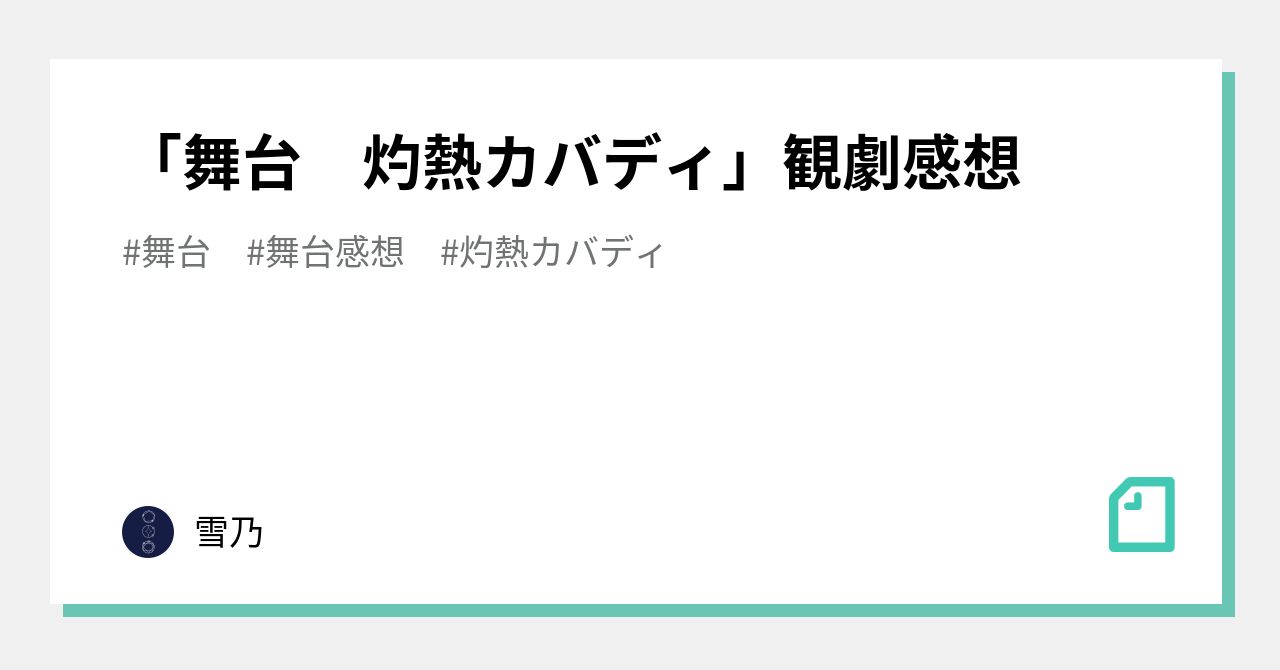 「舞台　灼熱カバディ」観劇感想

#舞台　#舞台感想　#灼熱カバディ

雪乃